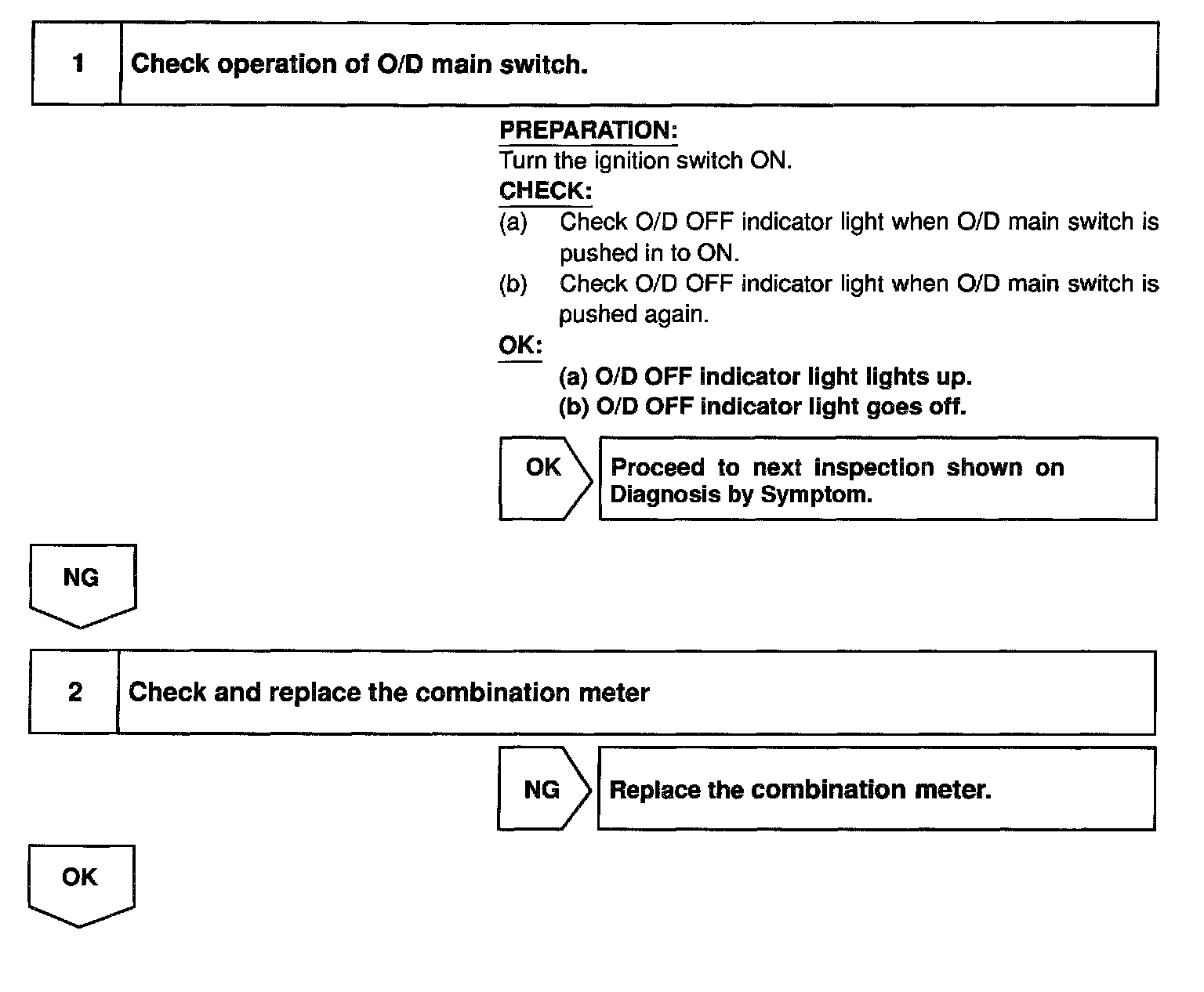 1 Check operation of O/D main switch.

PREPARATION:
Turn the ignition switch ON.

CHECK:
(a) Check O/D OFF indicator light when O/D main switch is pushed in to ON.
(b) Check O/D OFF indicator light when O/D main switch is pushed again.

OK:
(a) O/D OFF indicator light lights up.
(b) O/D OFF indicator light goes off.

OK

Proceed to next inspection shown on Diagnosis by Symptom.

NG

2 Check and replace the combination meter

NG

Replace the combination meter.

OK